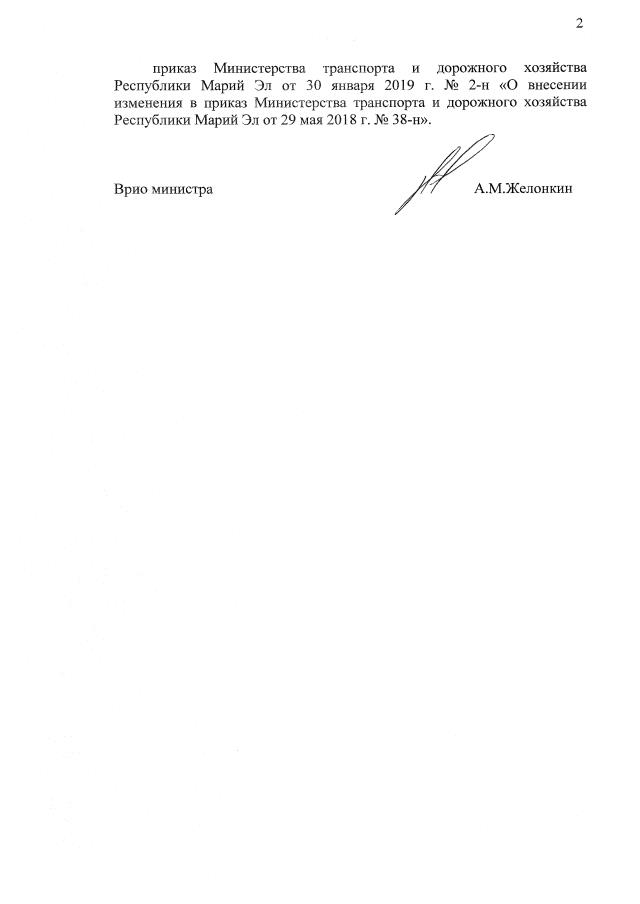 2

приказ Министерства транспорта и дорожного хозяйства Республики Марий Эл от 30 января 2019 г. № 2-н «О внесении изменения в приказ Министерства транспорта и дорожного хозяйства Республики Марий Эл от 29 мая 2018 г. № 38-н».

Врио министра А.М.Желонкин